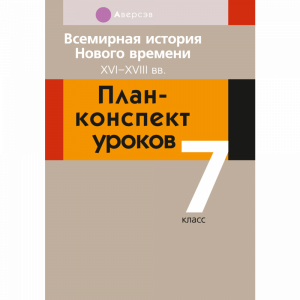 Аверсэв

Всемирная история Нового времени
XVI–XVIII вв.

План-конспект уроков

7
класс